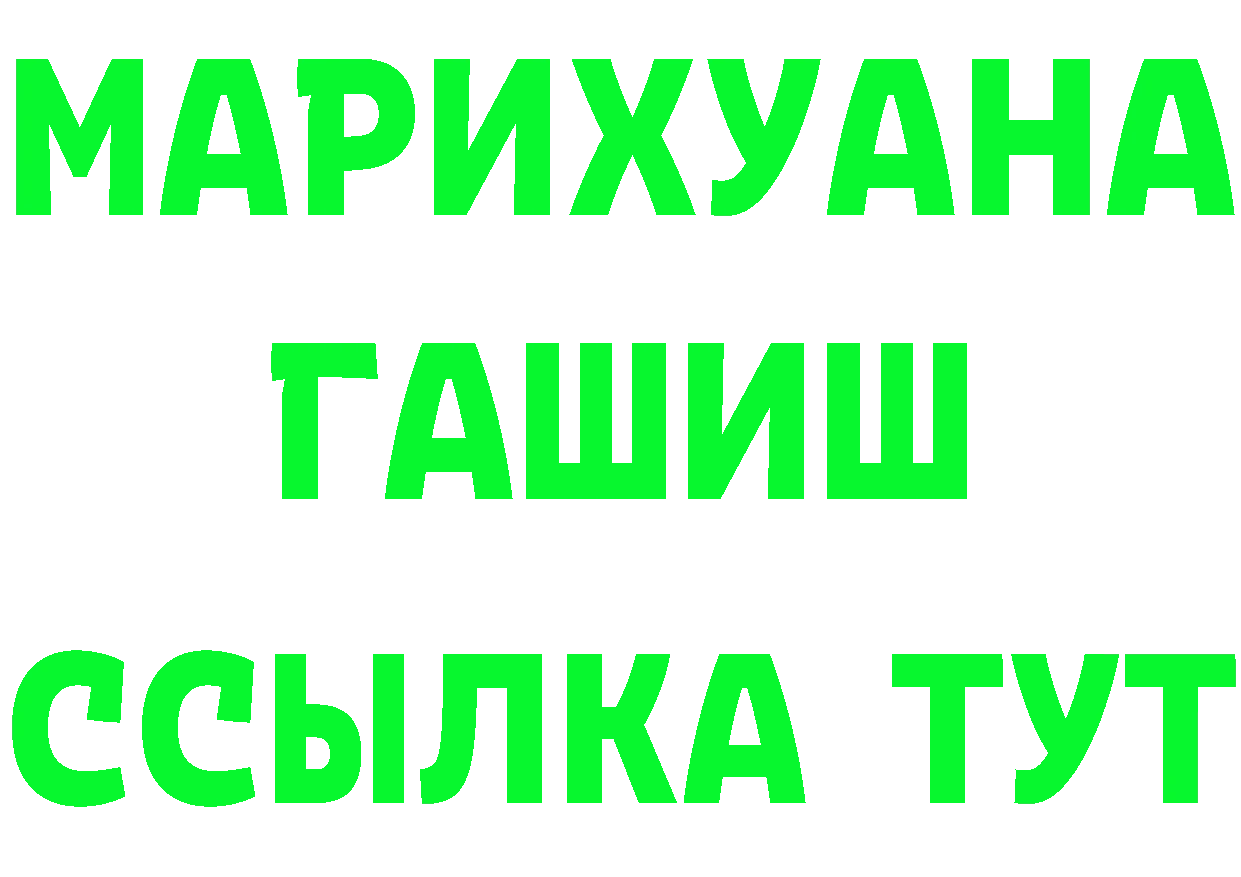 МАРИХУАНА
ГАШИШ
ССЫЛКА ТУТ